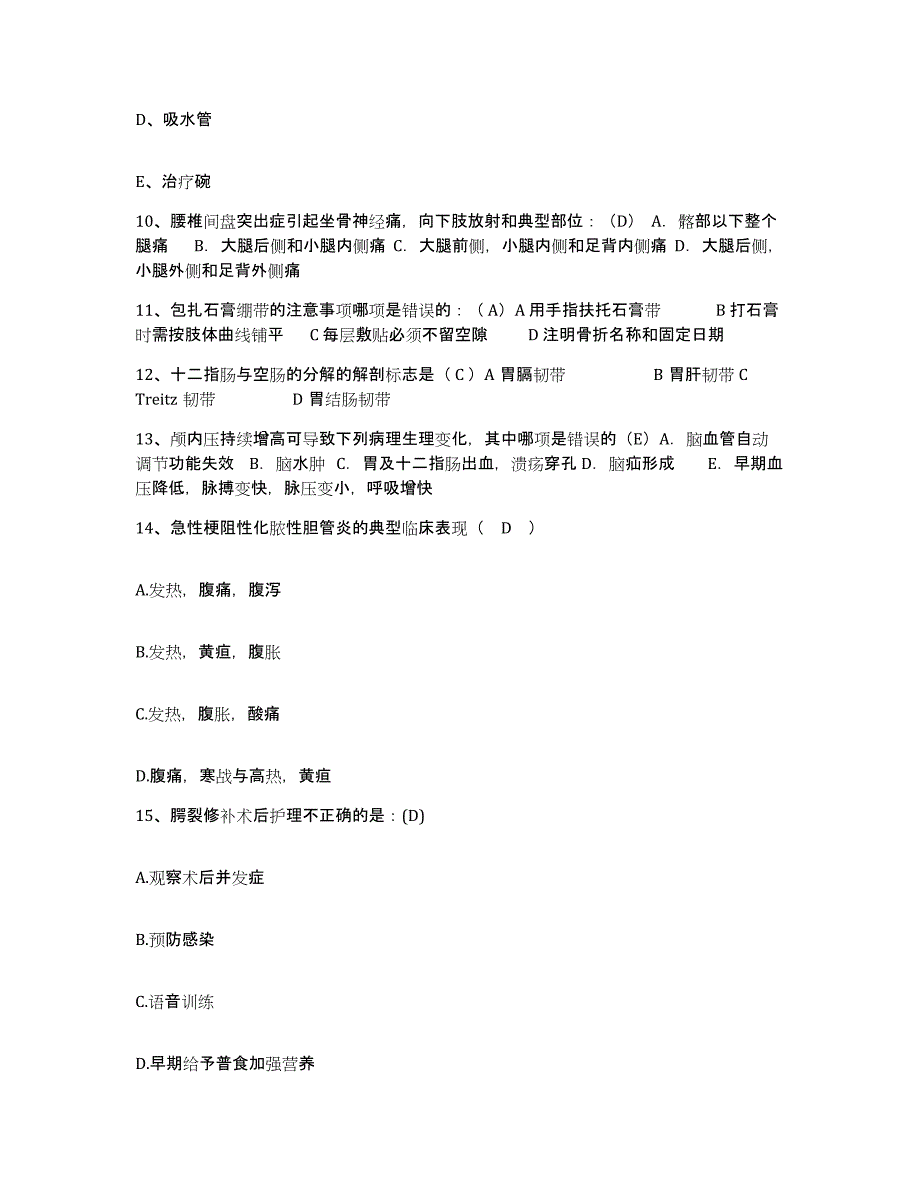 D、吸水管

E、治疗碗

10、腰椎间盘突出症引起坐骨神经痛，向下肢放射和典型部位：（D） A. 髂部以下整个腿痛　B. 大腿后侧和小腿内侧痛 C. 大腿前侧，小腿内侧和足背内侧痛 D. 大腿后侧，小腿外侧和足背外侧痛

11、包扎石膏绷带的注意事项哪项是错误的：（A）A 用手指扶托石膏带　　B 打石膏时需按肢体曲线铺平　C 每层敷贴必须不留空隙　　D 注明骨折名称和固定日期

12、十二指肠与空肠的分解的解剖标志是（C）A 胃膈韧带　　　　B 胃肝韧带 C Treitz 韧带　　　　D 胃结肠韧带

13、颅内压持续增高可导致下列病理生理变化，其中哪项是错误的（E）A. 脑血管自动调节功能失效　B. 脑水肿　C. 胃及十二指肠出血，溃疡穿孔 D. 脑疝形成　　E. 早期血压降低，脉搏变快，脉压变小，呼吸增快

14、急性梗阻性化脓性胆管炎的典型临床表现（　D　）

A.发热，腹痛，腹泻

B.发热，黄疸，腹胀

C.发热，腹胀，酸痛

D.腹痛，寒战与高热，黄疸

15、腭裂修补术后护理不正确的是：(D)

A.观察术后并发症

B.预防感染

C.语音训练

D.早期给予普食加强营养